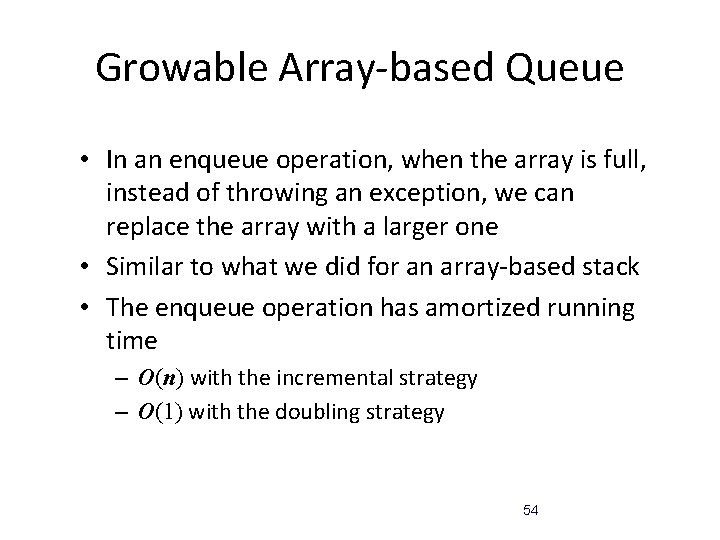 Growable Array-based Queue

• In an enqueue operation, when the array is full, instead of throwing an exception, we can replace the array with a larger one
• Similar to what we did for an array-based stack
• The enqueue operation has amortized running time
  – $O(n)$ with the incremental strategy
  – $O(1)$ with the doubling strategy

54